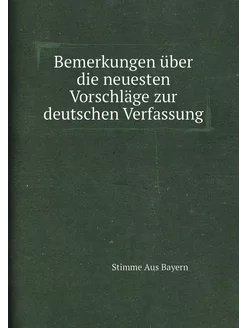 Bemerkungen über die neuesten Vorschläge zur deutschen Verfassung

Stimme Aus Bayern